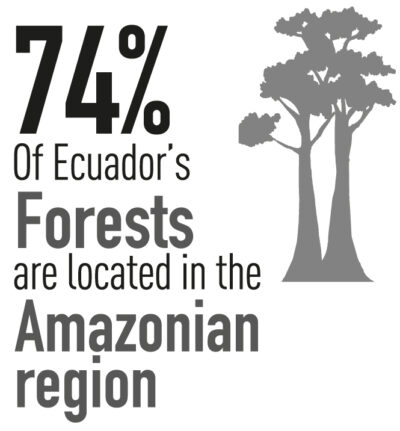 74%
Of Ecuador's
Forests
are located in the
Amazonian
region